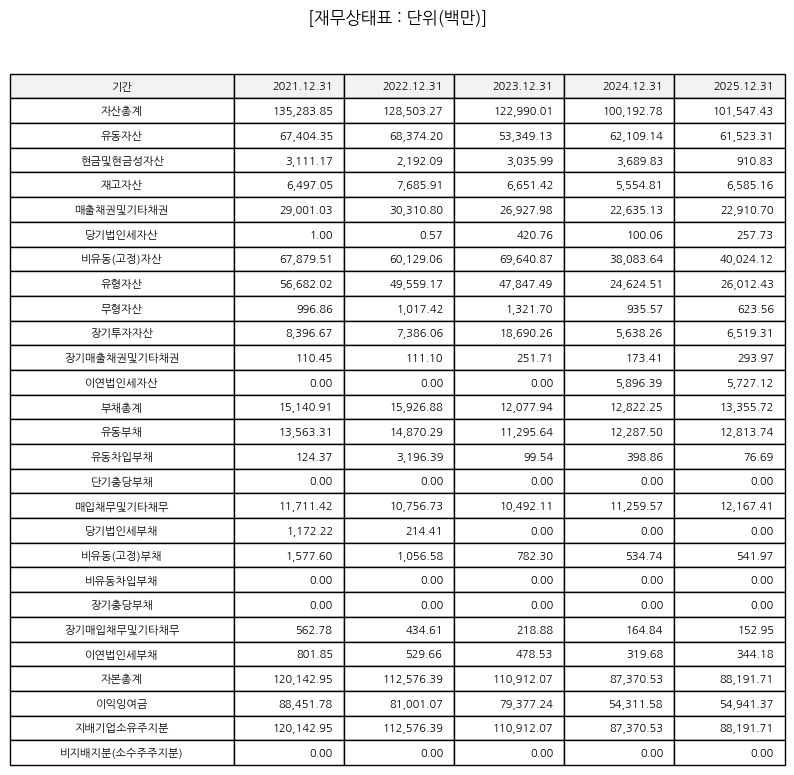 [재무상태표 : 단위(백만)]

| 기간 | 2021.12.31 | 2022.12.31 | 2023.12.31 | 2024.12.31 | 2025.12.31 |
|---|---|---|---|---|---|
| 자산총계 | 135,283.85 | 128,503.27 | 122,990.01 | 100,192.78 | 101,547.43 |
| 유동자산 | 67,404.35 | 68,374.20 | 53,349.13 | 62,109.14 | 61,523.31 |
| 현금및현금성자산 | 3,111.17 | 2,192.09 | 3,035.99 | 3,689.83 | 910.83 |
| 재고자산 | 6,497.05 | 7,685.91 | 6,651.42 | 5,554.81 | 6,585.16 |
| 매출채권및기타채권 | 29,001.03 | 30,310.80 | 26,927.98 | 22,635.13 | 22,910.70 |
| 당기법인세자산 | 1.00 | 0.57 | 420.76 | 100.06 | 257.73 |
| 비유동(고정)자산 | 67,879.51 | 60,129.06 | 69,640.87 | 38,083.64 | 40,024.12 |
| 유형자산 | 56,682.02 | 49,559.17 | 47,847.49 | 24,624.51 | 26,012.43 |
| 무형자산 | 996.86 | 1,017.42 | 1,321.70 | 935.57 | 623.56 |
| 장기투자자산 | 8,396.67 | 7,386.06 | 18,690.26 | 5,638.26 | 6,519.31 |
| 장기매출채권및기타채권 | 110.45 | 111.10 | 251.71 | 173.41 | 293.97 |
| 이연법인세자산 | 0.00 | 0.00 | 0.00 | 5,896.39 | 5,727.12 |
| 부채총계 | 15,140.91 | 15,926.88 | 12,077.94 | 12,822.25 | 13,355.72 |
| 유동부채 | 13,563.31 | 14,870.29 | 11,295.64 | 12,287.50 | 12,813.74 |
| 유동차입부채 | 124.37 | 3,196.39 | 99.54 | 398.86 | 76.69 |
| 단기충당부채 | 0.00 | 0.00 | 0.00 | 0.00 | 0.00 |
| 매입채무및기타채무 | 11,711.42 | 10,756.73 | 10,492.11 | 11,259.57 | 12,167.41 |
| 당기법인세부채 | 1,172.22 | 214.41 | 0.00 | 0.00 | 0.00 |
| 비유동(고정)부채 | 1,577.60 | 1,056.58 | 782.30 | 534.74 | 541.97 |
| 비유동차입부채 | 0.00 | 0.00 | 0.00 | 0.00 | 0.00 |
| 장기충당부채 | 0.00 | 0.00 | 0.00 | 0.00 | 0.00 |
| 장기매입채무및기타채무 | 562.78 | 434.61 | 218.88 | 164.84 | 152.95 |
| 이연법인세부채 | 801.85 | 529.66 | 478.53 | 319.68 | 344.18 |
| 자본총계 | 120,142.95 | 112,576.39 | 110,912.07 | 87,370.53 | 88,191.71 |
| 이익잉여금 | 88,451.78 | 81,001.07 | 79,377.24 | 54,311.58 | 54,941.37 |
| 지배기업소유주지분 | 120,142.95 | 112,576.39 | 110,912.07 | 87,370.53 | 88,191.71 |
| 비지배지분(소수주주지분) | 0.00 | 0.00 | 0.00 | 0.00 | 0.00 |